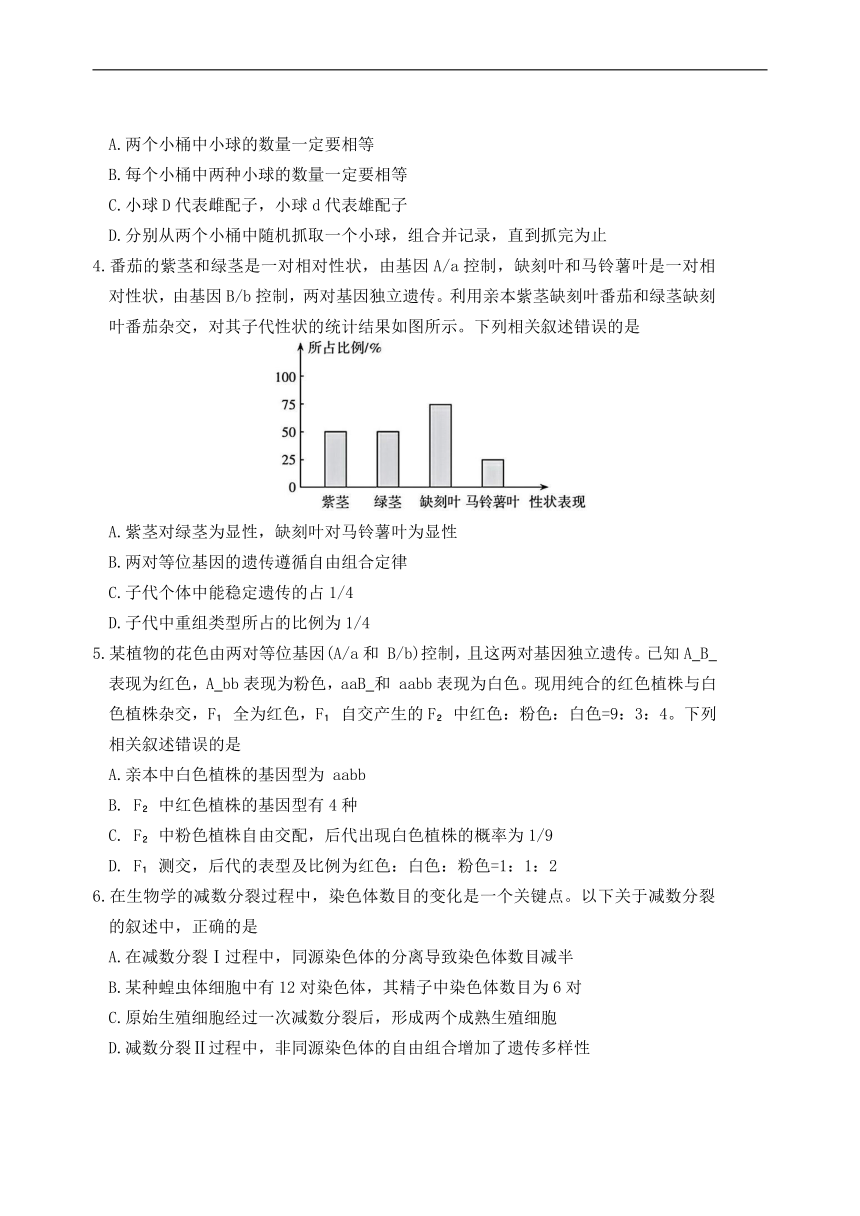 A. 两个小桶中小球的数量一定要相等
B. 每个小桶中两种小球的数量一定要相等
C. 小球 D 代表雌配子，小球 d 代表雄配子
D. 分别从两个小桶中随机抓取一个小球，组合并记录，直到抓完为止

4. 番茄的紫茎和绿茎是一对相对性状，由基因 A/a 控制，缺刻叶和马铃薯叶是一对相对性状，由基因 B/b 控制，两对基因独立遗传。利用亲本紫茎缺刻叶番茄和绿茎缺刻叶番茄杂交，对其子代性状的统计结果如图所示。下列相关叙述错误的是

所占比例/%
100
75
50
25
0
紫茎 绿茎 缺刻叶 马铃薯叶 性状表现

A. 紫茎对绿茎为显性，缺刻叶对马铃薯叶为显性
B. 两对等位基因的遗传遵循自由组合定律
C. 子代个体中能稳定遗传的占 1/4
D. 子代中重组类型所占的比例为 1/4

5. 某植物的花色由两对等位基因(A/a 和 B/b)控制，且这两对基因独立遗传。已知 A_B_ 表现为红色，A_bb 表现为粉色，aaB_和 aabb 表现为白色。现用纯合的红色植株与白色植株杂交，$F_1$ 全为红色，$F_1$ 自交产生的 $F_2$ 中红色：粉色：白色=9：3：4。下列相关叙述错误的是
A. 亲本中白色植株的基因型为 aabb
B. $F_2$ 中红色植株的基因型有 4 种
C. $F_2$ 中粉色植株自由交配，后代出现白色植株的概率为 1/9
D. $F_1$ 测交，后代的表型及比例为红色：白色：粉色=1：1：2

6. 在生物学的减数分裂过程中，染色体数目的变化是一个关键点。以下关于减数分裂的叙述中，正确的是
A. 在减数分裂Ⅰ过程中，同源染色体的分离导致染色体数目减半
B. 某种蝗虫体细胞中有 12 对染色体，其精子中染色体数目为 6 对
C. 原始生殖细胞经过一次减数分裂后，形成两个成熟生殖细胞
D. 减数分裂Ⅱ过程中，非同源染色体的自由组合增加了遗传多样性